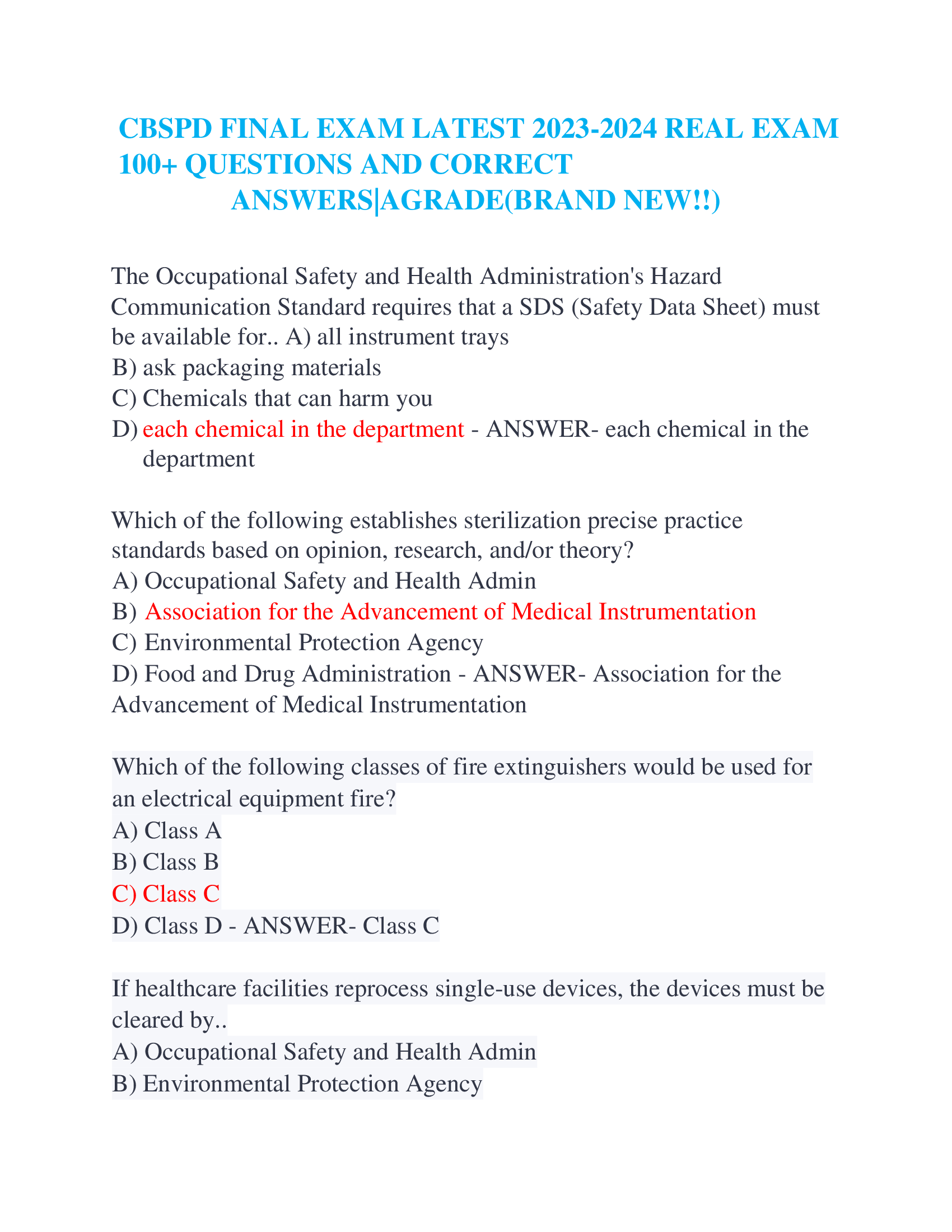 CBSPD FINAL EXAM LATEST 2023-2024 REAL EXAM 100+ QUESTIONS AND CORRECT ANSWERS|AGRADE(BRAND NEW!!)

The Occupational Safety and Health Administration's Hazard Communication Standard requires that a SDS (Safety Data Sheet) must be available for.. A) all instrument trays
B) ask packaging materials
C) Chemicals that can harm you
D) each chemical in the department - ANSWER- each chemical in the department

Which of the following establishes sterilization precise practice standards based on opinion, research, and/or theory?
A) Occupational Safety and Health Admin
B) Association for the Advancement of Medical Instrumentation
C) Environmental Protection Agency
D) Food and Drug Administration - ANSWER- Association for the Advancement of Medical Instrumentation

Which of the following classes of fire extinguishers would be used for an electrical equipment fire?
A) Class A
B) Class B
C) Class C
D) Class D - ANSWER- Class C

If healthcare facilities reprocess single-use devices, the devices must be cleared by..
A) Occupational Safety and Health Admin
B) Environmental Protection Agency